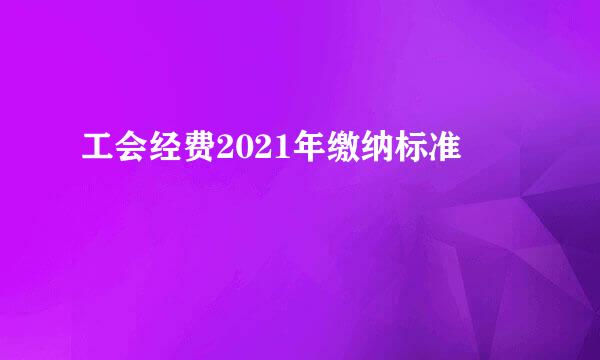 工会经费2021年缴纳标准